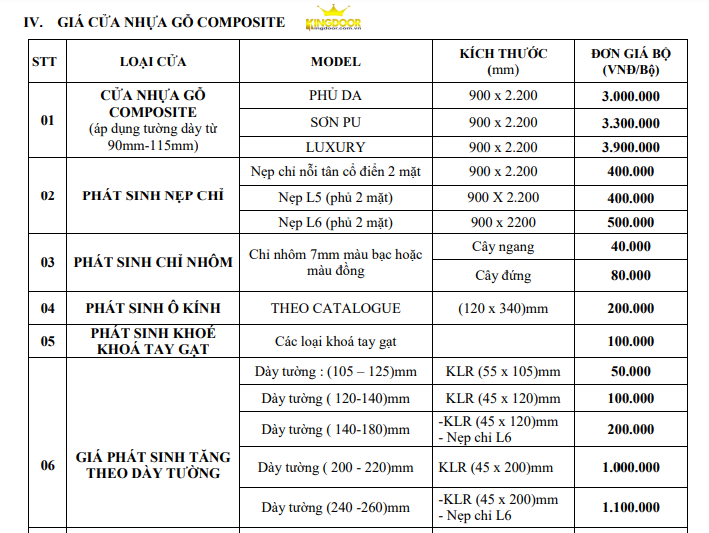 IV. GIÁ CỬA NHỰA GỖ COMPOSITE KINGDOOR kingdoor.com.vn

| STT | LOẠI CỬA | MODEL | KÍCH THƯỚC (mm) | ĐƠN GIÁ BỘ (VNĐ/Bộ) |
|---|---|---|---|---|
| 01 | CỬA NHỰA GỖ COMPOSITE (áp dụng tường dày từ 90mm-115mm) | PHỦ DA | 900 x 2.200 | 3.000.000 |
| | | SƠN PU | 900 x 2.200 | 3.300.000 |
| | | LUXURY | 900 x 2.200 | 3.900.000 |
| 02 | PHÁT SINH NẸP CHỈ | Nẹp chỉ nổi tân cổ điển 2 mặt | 900 x 2.200 | 400.000 |
| | | Nẹp L5 (phủ 2 mặt) | 900 X 2.200 | 400.000 |
| | | Nẹp L6 (phủ 2 mặt) | 900 x 2200 | 500.000 |
| 03 | PHÁT SINH CHỈ NHÔM | Chỉ nhôm 7mm màu bạc hoặc màu đồng | Cây ngang | 40.000 |
| | | | Cây đứng | 80.000 |
| 04 | PHÁT SINH Ô KÍNH | THEO CATALOGUE | (120 x 340)mm | 200.000 |
| 05 | PHÁT SINH KHOÉ KHOÁ TAY GẠT | Các loại khoá tay gạt | | 100.000 |
| 06 | GIÁ PHÁT SINH TĂNG THEO DÀY TƯỜNG | Dày tường : (105 – 125)mm | KLR (55 x 105)mm | 50.000 |
| | | Dày tường ( 120-140)mm | KLR (45 x 120)mm | 100.000 |
| | | Dày tường ( 140-180)mm | -KLR (45 x 120)mm - Nẹp chỉ L6 | 200.000 |
| | | Dày tường ( 200 - 220)mm | KLR (45 x 200)mm | 1.000.000 |
| | | Dày tường (240 -260)mm | -KLR (45 x 200)mm - Nẹp chỉ L6 | 1.100.000 |